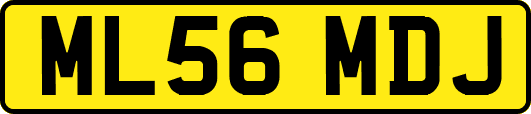 ML56 MDJ